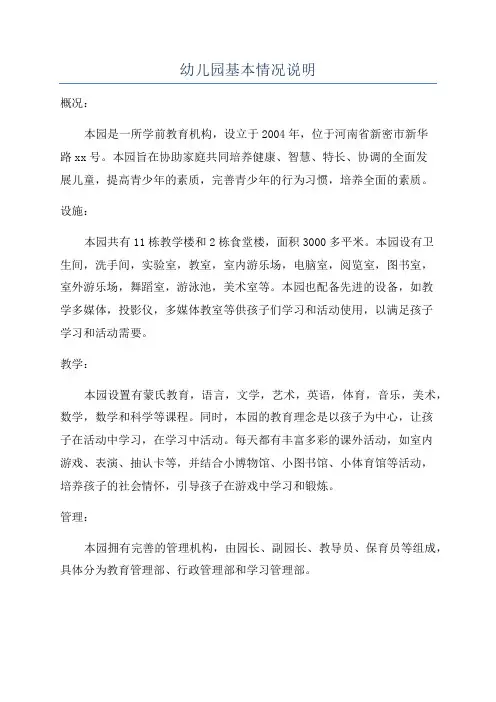 幼儿园基本情况说明

概况：

本园是一所学前教育机构，设立于2004年，位于河南省新密市新华路xx号。本园旨在协助家庭共同培养健康、智慧、特长、协调的全面发展儿童，提高青少年的素质，完善青少年的行为习惯，培养全面的素质。

设施：

本园共有11栋教学楼和2栋食堂楼，面积3000多平米。本园设有卫生间，洗手间，实验室，教室，室内游乐场，电脑室，阅览室，图书室，室外游乐场，舞蹈室，游泳池，美术室等。本园也配备先进的设备，如教学多媒体，投影仪，多媒体教室等供孩子们学习和活动使用，以满足孩子学习和活动需要。

教学：

本园设置有蒙氏教育，语言，文学，艺术，英语，体育，音乐，美术，数学，数学和科学等课程。同时，本园的教育理念是以孩子为中心，让孩子在活动中学习，在学习中活动。每天都有丰富多彩的课外活动，如室内游戏、表演、抽认卡等，并结合小博物馆、小图书馆、小体育馆等活动，培养孩子的社会情怀，引导孩子在游戏中学习和锻炼。

管理：

本园拥有完善的管理机构，由园长、副园长、教导员、保育员等组成，具体分为教育管理部、行政管理部和学习管理部。